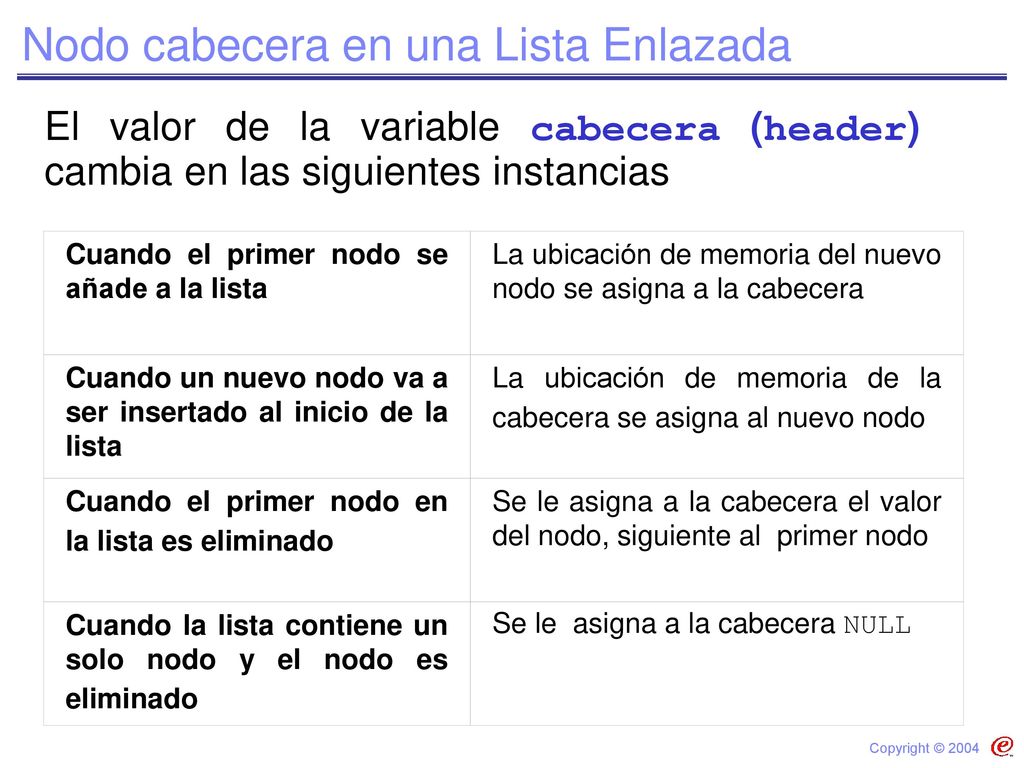 Nodo cabecera en una Lista Enlazada

El valor de la variable cabecera (header) cambia en las siguientes instancias

| Cuando el primer nodo se añade a la lista | La ubicación de memoria del nuevo nodo se asigna a la cabecera |
|---|---|
| Cuando un nuevo nodo va a ser insertado al inicio de la lista | La ubicación de memoria de la cabecera se asigna al nuevo nodo |
| Cuando el primer nodo en la lista es eliminado | Se le asigna a la cabecera el valor del nodo, siguiente al primer nodo |
| Cuando la lista contiene un solo nodo y el nodo es eliminado | Se le asigna a la cabecera NULL |

Copyright © 2004